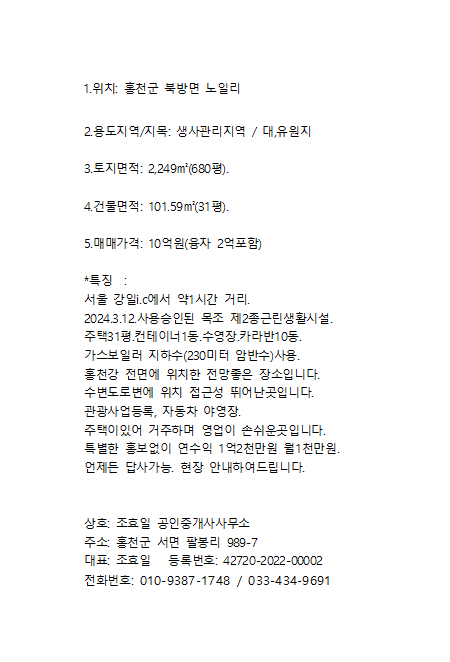 1.위치: 홍천군 북방면 노일리

2.용도지역/지목: 생사관리지역 / 대,유원지

3.토지면적: 2,249㎡(680평).

4.건물면적: 101.59㎡(31평).

5.매매가격: 10억원(융자 2억포함)

*특징 :
서울 강일i.c에서 약1시간 거리.
2024.3.12.사용승인된 목조 제2종근린생활시설.
주택31평.컨테이너1동.수영장.카라반10동.
가스보일러 지하수(230미터 암반수)사용.
홍천강 전면에 위치한 전망좋은 장소입니다.
수변도로변에 위치 접근성 뛰어난곳입니다.
관광사업등록, 자동차 야영장.
주택이있어 거주하며 영업이 손쉬운곳입니다.
특별한 홍보없이 연수익 1억2천만원 월1천만원.
언제든 답사가능. 현장 안내하여드립니다.

상호: 조효일 공인중개사사무소
주소: 홍천군 서면 팔봉리 989-7
대표: 조효일 등록번호: 42720-2022-00002
전화번호: 010-9387-1748 / 033-434-9691